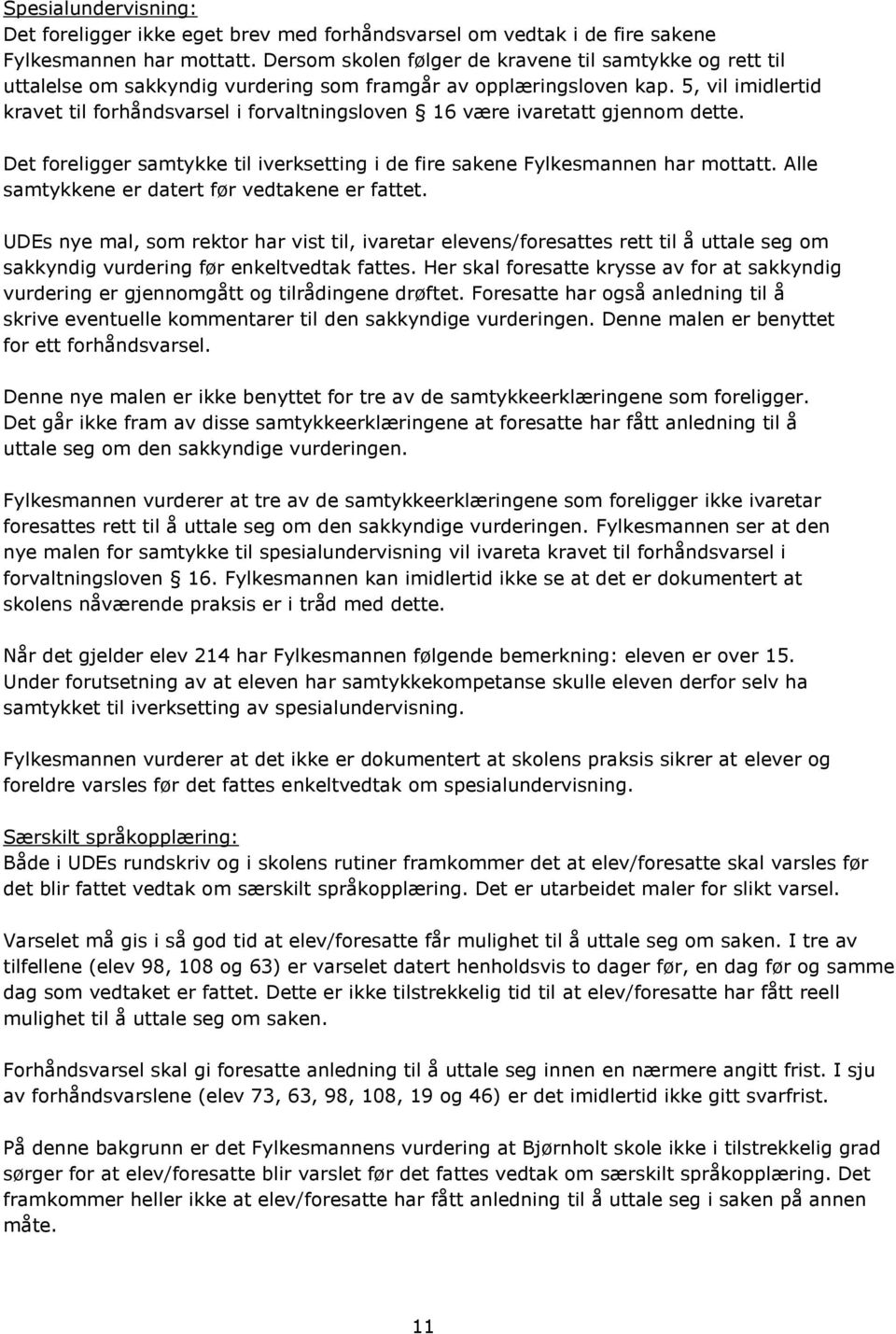 Spesialundervisning:
Det foreligger ikke eget brev med forhåndsvarsel om vedtak i de fire sakene Fylkesmannen har mottatt. Dersom skolen følger de kravene til samtykke og rett til uttalelse om sakkyndig vurdering som framgår av opplæringsloven kap. 5, vil imidlertid kravet til forhåndsvarsel i forvaltningsloven § 16 være ivaretatt gjennom dette.

Det foreligger samtykke til iverksetting i de fire sakene Fylkesmannen har mottatt. Alle samtykkene er datert før vedtakene er fattet.

UDEs nye mal, som rektor har vist til, ivaretar elevens/foresattes rett til å uttale seg om sakkyndig vurdering før enkeltvedtak fattes. Her skal foresatte krysse av for at sakkyndig vurdering er gjennomgått og tilrådingene drøftet. Foresatte har også anledning til å skrive eventuelle kommentarer til den sakkyndige vurderingen. Denne malen er benyttet for ett forhåndsvarsel.

Denne nye malen er ikke benyttet for tre av de samtykkeerklæringene som foreligger. Det går ikke fram av disse samtykkeerklæringene at foresatte har fått anledning til å uttale seg om den sakkyndige vurderingen.

Fylkesmannen vurderer at tre av de samtykkeerklæringene som foreligger ikke ivaretar foresattes rett til å uttale seg om den sakkyndige vurderingen. Fylkesmannen ser at den nye malen for samtykke til spesialundervisning vil ivareta kravet til forhåndsvarsel i forvaltningsloven § 16. Fylkesmannen kan imidlertid ikke se at det er dokumentert at skolens nåværende praksis er i tråd med dette.

Når det gjelder elev 214 har Fylkesmannen følgende bemerkning: eleven er over 15. Under forutsetning av at eleven har samtykkekompetanse skulle eleven derfor selv ha samtykket til iverksetting av spesialundervisning.

Fylkesmannen vurderer at det ikke er dokumentert at skolens praksis sikrer at elever og foreldre varsles før det fattes enkeltvedtak om spesialundervisning.

Særskilt språkopplæring:
Både i UDEs rundskriv og i skolens rutiner framkommer det at elev/foresatte skal varsles før det blir fattet vedtak om særskilt språkopplæring. Det er utarbeidet maler for slikt varsel.

Varselet må gis i så god tid at elev/foresatte får mulighet til å uttale seg om saken. I tre av tilfellene (elev 98, 108 og 63) er varselet datert henholdsvis to dager før, en dag før og samme dag som vedtaket er fattet. Dette er ikke tilstrekkelig tid til at elev/foresatte har fått reell mulighet til å uttale seg om saken.

Forhåndsvarsel skal gi foresatte anledning til å uttale seg innen en nærmere angitt frist. I sju av forhåndsvarslene (elev 73, 63, 98, 108, 19 og 46) er det imidlertid ikke gitt svarfrist.

På denne bakgrunn er det Fylkesmannens vurdering at Bjørnholt skole ikke i tilstrekkelig grad sørger for at elev/foresatte blir varslet før det fattes vedtak om særskilt språkopplæring. Det framkommer heller ikke at elev/foresatte har fått anledning til å uttale seg i saken på annen måte.

11